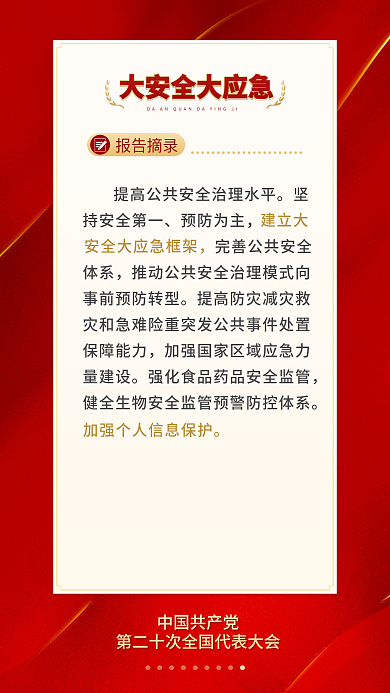 大安全大应急

DA AN QUAN DA YING JI

报告摘录

提高公共安全治理水平。坚持安全第一、预防为主，建立大安全大应急框架，完善公共安全体系，推动公共安全治理模式向事前预防转型。提高防灾减灾救灾和急难险重突发公共事件处置保障能力，加强国家区域应急力量建设。强化食品药品安全监管，健全生物安全监管预警防控体系。加强个人信息保护。

中国共产党
第二十次全国代表大会